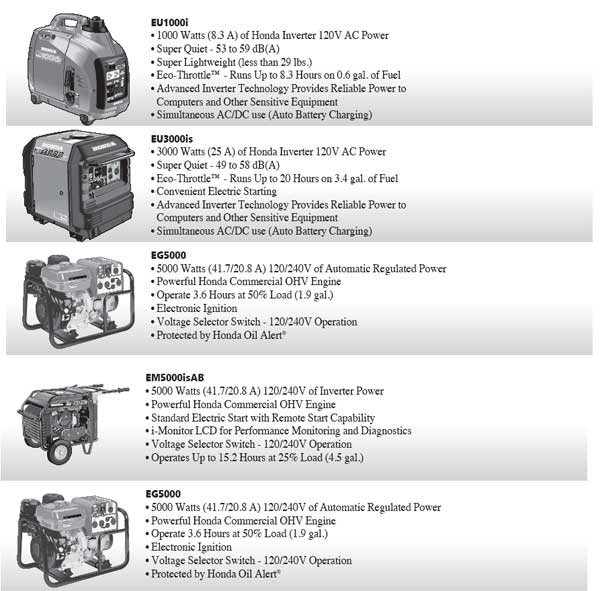 EU1000i
• 1000 Watts (8.3 A) of Honda Inverter 120V AC Power
• Super Quiet - 53 to 59 dB(A)
• Super Lightweight (less than 29 lbs.)
• Eco-Throttle™ - Runs Up to 8.3 Hours on 0.6 gal. of Fuel
• Advanced Inverter Technology Provides Reliable Power to Computers and Other Sensitive Equipment
• Simultaneous AC/DC use (Auto Battery Charging)

EU3000is
• 3000 Watts (25 A) of Honda Inverter 120V AC Power
• Super Quiet - 49 to 58 dB(A)
• Eco-Throttle™ - Runs Up to 20 Hours on 3.4 gal. of Fuel
• Convenient Electric Starting
• Advanced Inverter Technology Provides Reliable Power to Computers and Other Sensitive Equipment
• Simultaneous AC/DC use (Auto Battery Charging)

EG5000
• 5000 Watts (41.7/20.8 A) 120/240V of Automatic Regulated Power
• Powerful Honda Commercial OHV Engine
• Operate 3.6 Hours at 50% Load (1.9 gal.)
• Electronic Ignition
• Voltage Selector Switch - 120/240V Operation
• Protected by Honda Oil Alert®

EM5000isAB
• 5000 Watts (41.7/20.8 A) 120/240V of Inverter Power
• Powerful Honda Commercial OHV Engine
• Standard Electric Start with Remote Start Capability
• i-Monitor LCD for Performance Monitoring and Diagnostics
• Voltage Selector Switch - 120/240V Operation
• Operates Up to 15.2 Hours at 25% Load (4.5 gal.)

EG5000
• 5000 Watts (41.7/20.8 A) 120/240V of Automatic Regulated Power
• Powerful Honda Commercial OHV Engine
• Operate 3.6 Hours at 50% Load (1.9 gal.)
• Electronic Ignition
• Voltage Selector Switch - 120/240V Operation
• Protected by Honda Oil Alert®